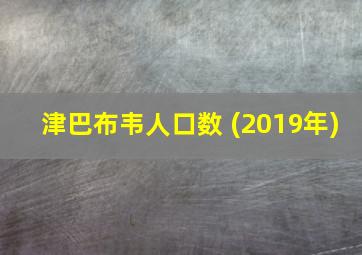 津巴布韦人口数 (2019年)